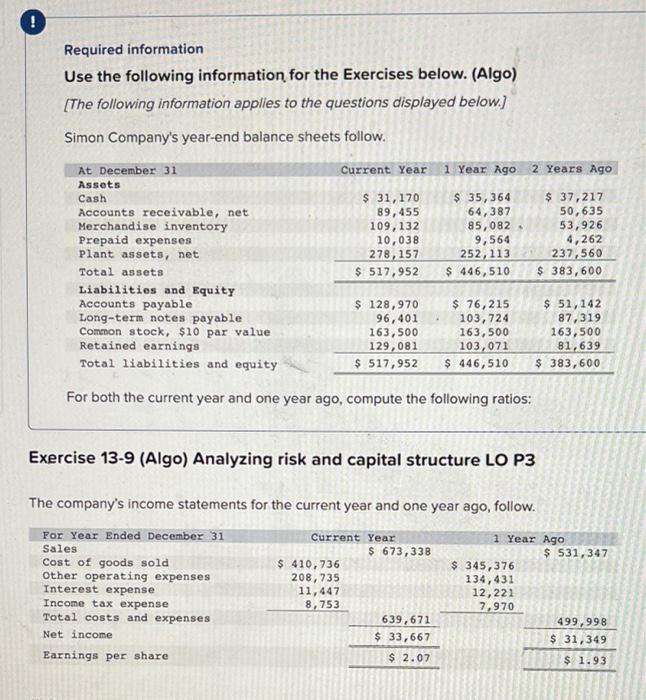 !

Required information

Use the following information for the Exercises below. (Algo)

[The following information applies to the questions displayed below.]

Simon Company's year-end balance sheets follow.

| At December 31 | Current Year | 1 Year Ago | 2 Years Ago |
|---|---|---|---|
| Assets | | | |
| Cash | $ 31,170 | $ 35,364 | $ 37,217 |
| Accounts receivable, net | 89,455 | 64,387 | 50,635 |
| Merchandise inventory | 109,132 | 85,082 | 53,926 |
| Prepaid expenses | 10,038 | 9,564 | 4,262 |
| Plant assets, net | 278,157 | 252,113 | 237,560 |
| Total assets | $ 517,952 | $ 446,510 | $ 383,600 |
| Liabilities and Equity | | | |
| Accounts payable | $ 128,970 | $ 76,215 | $ 51,142 |
| Long-term notes payable | 96,401 | 103,724 | 87,319 |
| Common stock, $10 par value | 163,500 | 163,500 | 163,500 |
| Retained earnings | 129,081 | 103,071 | 81,639 |
| Total liabilities and equity | $ 517,952 | $ 446,510 | $ 383,600 |

For both the current year and one year ago, compute the following ratios:

Exercise 13-9 (Algo) Analyzing risk and capital structure LO P3

The company's income statements for the current year and one year ago, follow.

| For Year Ended December 31 | Current Year | | 1 Year Ago | |
|---|---|---|---|---|
| Sales | | $ 673,338 | | $ 531,347 |
| Cost of goods sold | $ 410,736 | | $ 345,376 | |
| Other operating expenses | 208,735 | | 134,431 | |
| Interest expense | 11,447 | | 12,221 | |
| Income tax expense | 8,753 | | 7,970 | |
| Total costs and expenses | | 639,671 | | 499,998 |
| Net income | | $ 33,667 | | $ 31,349 |
| Earnings per share | | $ 2.07 | | $ 1.93 |